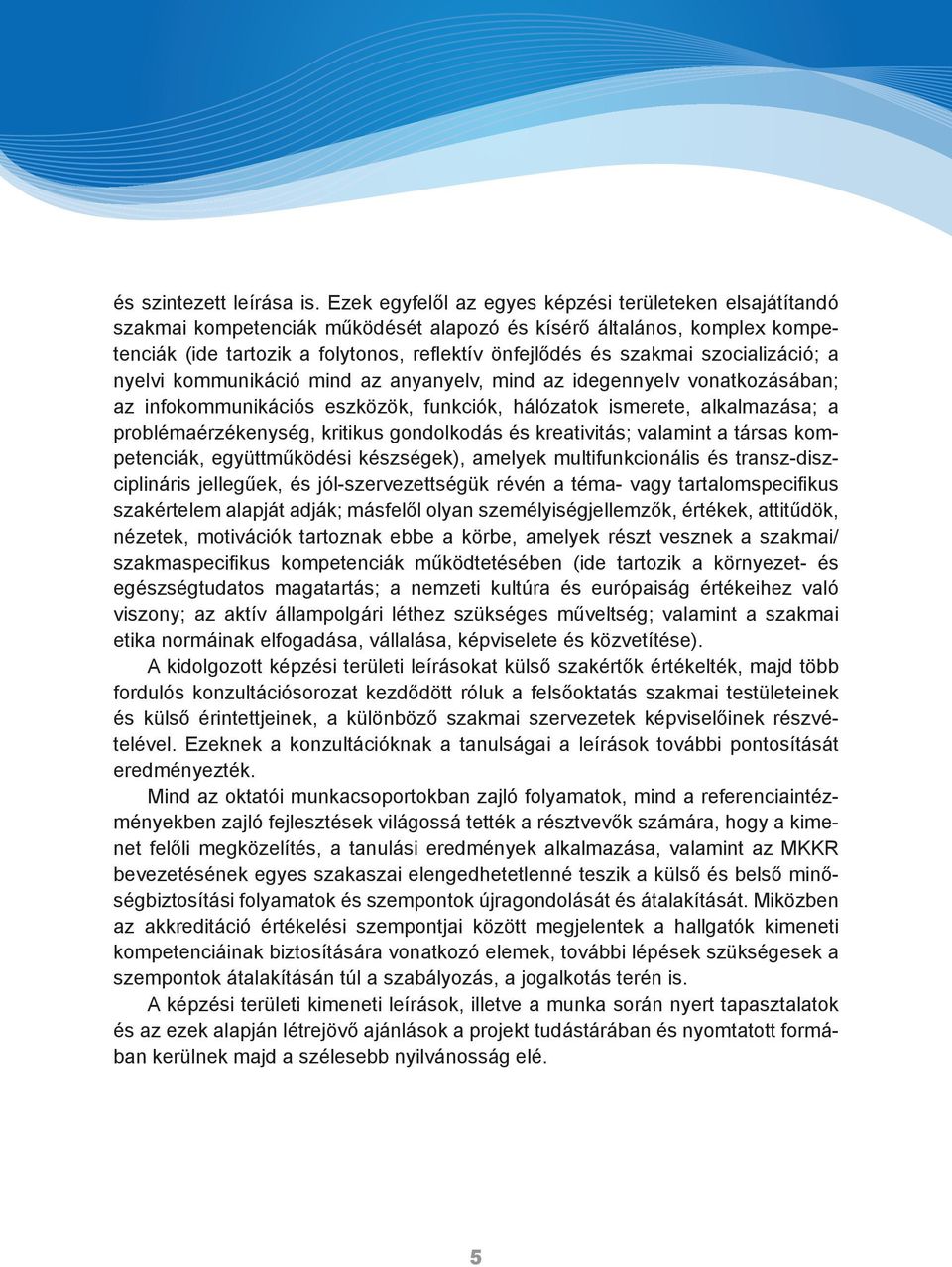 és szintezett leírása is. Ezek egyfelől az egyes képzési területeken elsajátítandó szakmai kompetenciák működését alapozó és kísérő általános, komplex kompetenciák (ide tartozik a folytonos, reflektív önfejlődés és szakmai szocializáció; a nyelvi kommunikáció mind az anyanyelv, mind az idegennyelv vonatkozásában; az infokommunikációs eszközök, funkciók, hálózatok ismerete, alkalmazása; a problémaérzékenység, kritikus gondolkodás és kreativitás; valamint a társas kompetenciák, együttműködési készségek), amelyek multifunkcionális és transz-diszciplináris jellegűek, és jól-szervezettségük révén a téma- vagy tartalomspecifikus szakértelem alapját adják; másfelől olyan személyiségjellemzők, értékek, attitűdök, nézetek, motivációk tartoznak ebbe a körbe, amelyek részt vesznek a szakmai/ szakmaspecifikus kompetenciák működtetésében (ide tartozik a környezet- és egészségtudatos magatartás; a nemzeti kultúra és európaiság értékeihez való viszony; az aktív állampolgári léthez szükséges műveltség; valamint a szakmai etika normáinak elfogadása, vállalása, képviselete és közvetítése).

A kidolgozott képzési területi leírásokat külső szakértők értékelték, majd több fordulós konzultációsorozat kezdődött róluk a felsőoktatás szakmai testületeinek és külső érintettjeinek, a különböző szakmai szervezetek képviselőinek részvételével. Ezeknek a konzultációknak a tanulságai a leírások további pontosítását eredményezték.

Mind az oktatói munkacsoportokban zajló folyamatok, mind a referenciaintézményekben zajló fejlesztések világossá tették a résztvevők számára, hogy a kimenet felőli megközelítés, a tanulási eredmények alkalmazása, valamint az MKKR bevezetésének egyes szakaszai elengedhetetlenné teszik a külső és belső minőségbiztosítási folyamatok és szempontok újragondolását és átalakítását. Miközben az akkreditáció értékelési szempontjai között megjelentek a hallgatók kimeneti kompetenciáinak biztosítására vonatkozó elemek, további lépések szükségesek a szempontok átalakításán túl a szabályozás, a jogalkotás terén is.

A képzési területi kimeneti leírások, illetve a munka során nyert tapasztalatok és az ezek alapján létrejövő ajánlások a projekt tudástárában és nyomtatott formában kerülnek majd a szélesebb nyilvánosság elé.

5